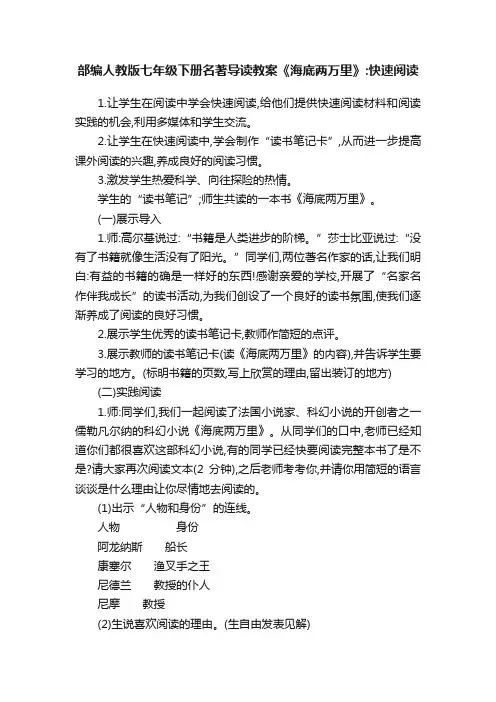 部编人教版七年级下册名著导读教案《海底两万里》:快速阅读

1.让学生在阅读中学会快速阅读,给他们提供快速阅读材料和阅读实践的机会,利用多媒体和学生交流。

2.让学生在快速阅读中,学会制作“读书笔记卡”,从而进一步提高课外阅读的兴趣,养成良好的阅读习惯。

3.激发学生热爱科学、向往探险的热情。

学生的“读书笔记”;师生共读的一本书《海底两万里》。

(一)展示导入

1.师:高尔基说过:“书籍是人类进步的阶梯。”莎士比亚说过:“没有了书籍就像生活没有了阳光。”同学们,两位著名作家的话,让我们明白:有益的书籍的确是一样好的东西!感谢亲爱的学校,开展了“名家名作伴我成长”的读书活动,为我们创设了一个良好的读书氛围,使我们逐渐养成了阅读的良好习惯。

2.展示学生优秀的读书笔记卡,教师作简短的点评。

3.展示教师的读书笔记卡(读《海底两万里》的内容),并告诉学生要学习的地方。(标明书籍的页数,写上欣赏的理由,留出装订的地方)

(二)实践阅读

1.师:同学们,我们一起阅读了法国小说家、科幻小说的开创者之一儒勒凡尔纳的科幻小说《海底两万里》。从同学们的口中,老师已经知道你们都很喜欢这部科幻小说,有的同学已经快要阅读完整本书了是不是?请大家再次阅读文本(2 分钟),之后老师考考你,并请你用简短的语言谈谈是什么理由让你尽情地去阅读的。

(1)出示“人物和身份”的连线。

人物 身份

阿龙纳斯 船长

康塞尔 渔叉手之王

尼德兰 教授的仆人

尼摩 教授

(2)生说喜欢阅读的理由。(生自由发表见解)